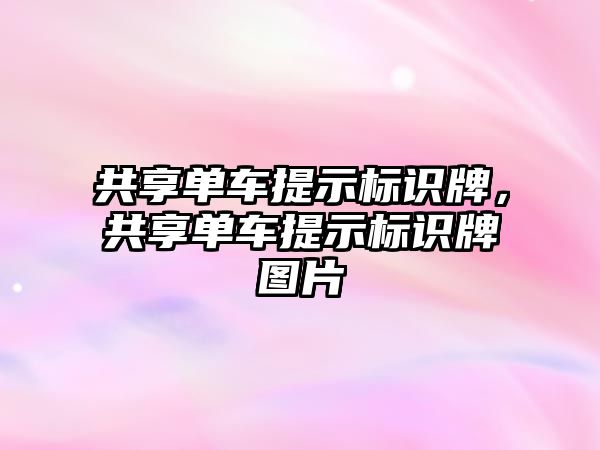 共享单车提示标识牌，共享单车提示标识牌图片